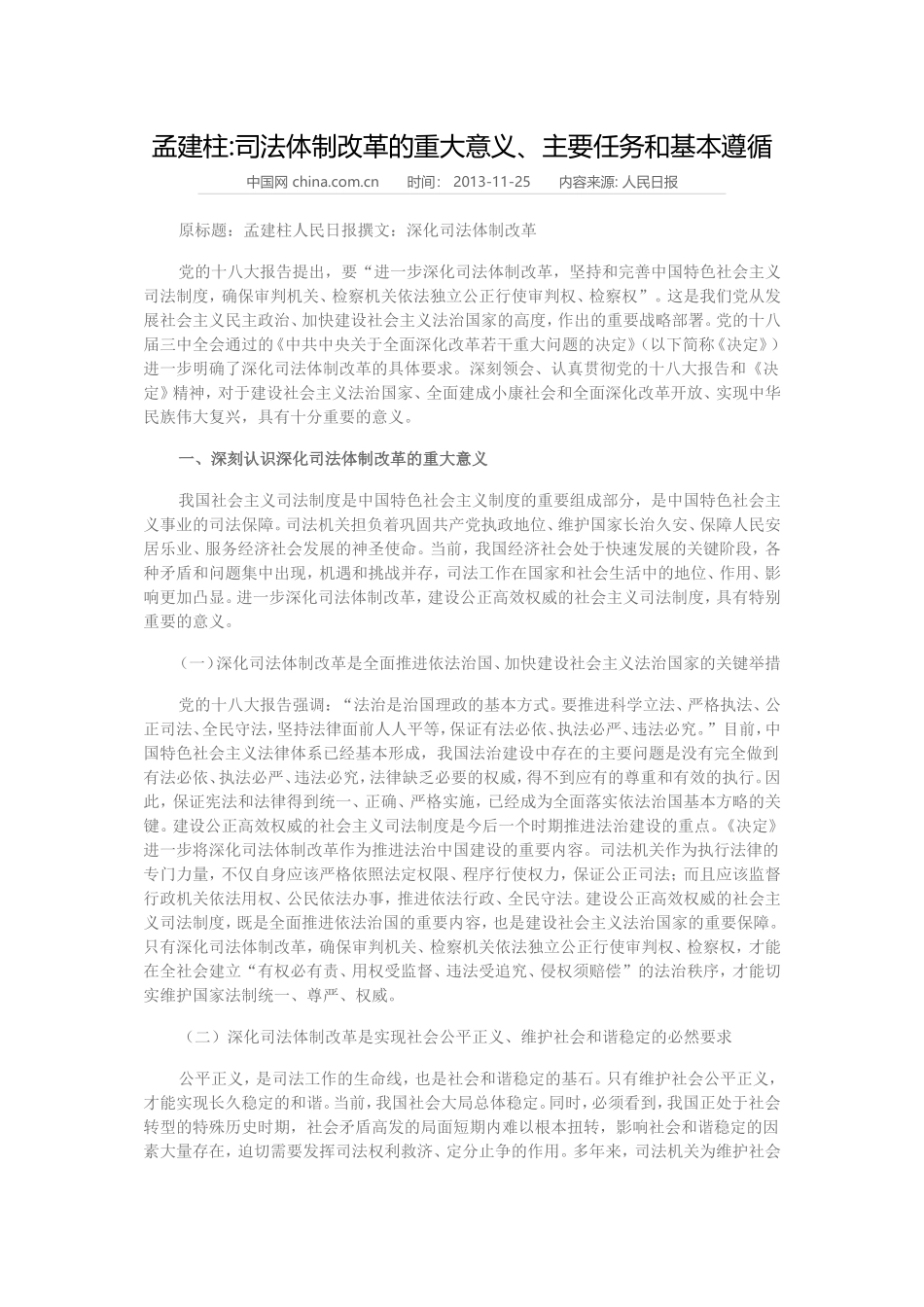 孟建柱:司法体制改革的重大意义、主要任务和基本遵循

中国网 china.com.cn 时间: 2013-11-25 内容来源: 人民日报

原标题：孟建柱人民日报撰文：深化司法体制改革

党的十八大报告提出，要“进一步深化司法体制改革，坚持和完善中国特色社会主义司法制度，确保审判机关、检察机关依法独立公正行使审判权、检察权”。这是我们党从发展社会主义民主政治、加快建设社会主义法治国家的高度，作出的重要战略部署。党的十八届三中全会通过的《中共中央关于全面深化改革若干重大问题的决定》（以下简称《决定》）进一步明确了深化司法体制改革的具体要求。深刻领会、认真贯彻党的十八大报告和《决定》精神，对于建设社会主义法治国家、全面建成小康社会和全面深化改革开放、实现中华民族伟大复兴，具有十分重要的意义。

一、深刻认识深化司法体制改革的重大意义

我国社会主义司法制度是中国特色社会主义制度的重要组成部分，是中国特色社会主义事业的司法保障。司法机关担负着巩固共产党执政地位、维护国家长治久安、保障人民安居乐业、服务经济社会发展的神圣使命。当前，我国经济社会处于快速发展的关键阶段，各种矛盾和问题集中出现，机遇和挑战并存，司法工作在国家和社会生活中的地位、作用、影响更加凸显。进一步深化司法体制改革，建设公正高效权威的社会主义司法制度，具有特别重要的意义。

（一）深化司法体制改革是全面推进依法治国、加快建设社会主义法治国家的关键举措

党的十八大报告强调：“法治是治国理政的基本方式。要推进科学立法、严格执法、公正司法、全民守法，坚持法律面前人人平等，保证有法必依、执法必严、违法必究。”目前，中国特色社会主义法律体系已经基本形成，我国法治建设中存在的主要问题是没有完全做到有法必依、执法必严、违法必究，法律缺乏必要的权威，得不到应有的尊重和有效的执行。因此，保证宪法和法律得到统一、正确、严格实施，已经成为全面落实依法治国基本方略的关键。建设公正高效权威的社会主义司法制度是今后一个时期推进法治建设的重点。《决定》进一步将深化司法体制改革作为推进法治中国建设的重要内容。司法机关作为执行法律的专门力量，不仅自身应该严格依照法定权限、程序行使权力，保证公正司法；而且应该监督行政机关依法用权、公民依法办事，推进依法行政、全民守法。建设公正高效权威的社会主义司法制度，既是全面推进依法治国的重要内容，也是建设社会主义法治国家的重要保障。只有深化司法体制改革，确保审判机关、检察机关依法独立公正行使审判权、检察权，才能在全社会建立“有权必有责、用权受监督、违法受追究、侵权须赔偿”的法治秩序，才能切实维护国家法制统一、尊严、权威。

（二）深化司法体制改革是实现社会公平正义、维护社会和谐稳定的必然要求

公平正义，是司法工作的生命线，也是社会和谐稳定的基石。只有维护社会公平正义，才能实现长久稳定的和谐。当前，我国社会大局总体稳定。同时，必须看到，我国正处于社会转型的特殊历史时期，社会矛盾高发的局面短期内难以根本扭转，影响社会和谐稳定的因素大量存在，迫切需要发挥司法权利救济、定分止争的作用。多年来，司法机关为维护社会